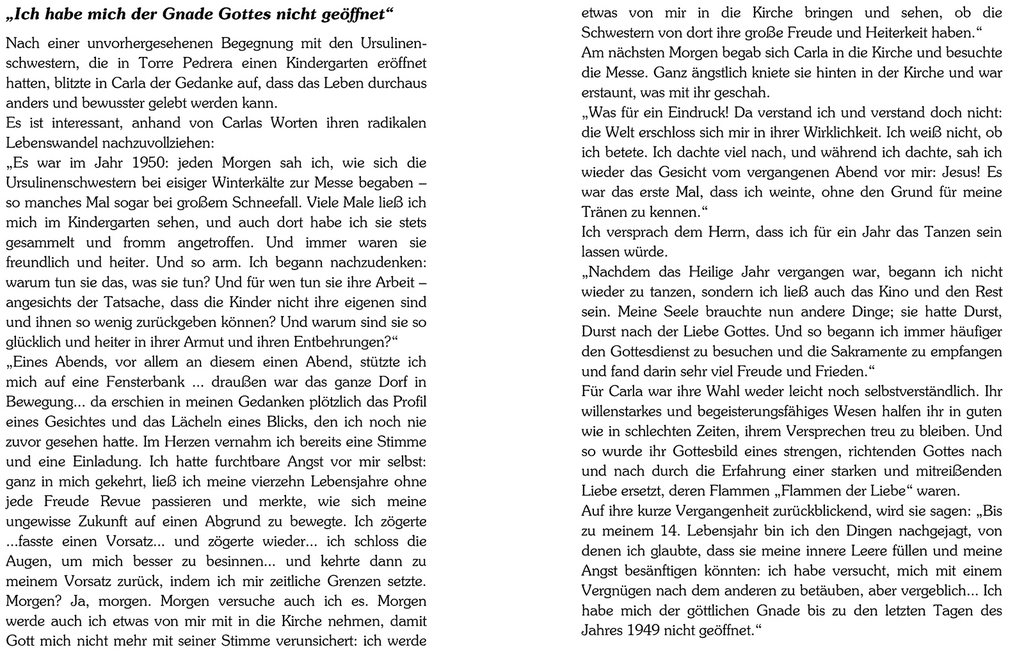 „Ich habe mich der Gnade Gottes nicht geöffnet“

Nach einer unvorhergesehenen Begegnung mit den Ursulinenschwestern, die in Torre Pedrera einen Kindergarten eröffnet hatten, blitzte in Carla der Gedanke auf, dass das Leben durchaus anders und bewusster gelebt werden kann.
Es ist interessant, anhand von Carlas Worten ihren radikalen Lebenswandel nachzuvollziehen:
„Es war im Jahr 1950: jeden Morgen sah ich, wie sich die Ursulinenschwestern bei eisiger Winterkälte zur Messe begaben – so manches Mal sogar bei großem Schneefall. Viele Male ließ ich mich im Kindergarten sehen, und auch dort habe ich sie stets gesammelt und fromm angetroffen. Und immer waren sie freundlich und heiter. Und so arm. Ich begann nachzudenken: warum tun sie das, was sie tun? Und für wen tun sie ihre Arbeit – angesichts der Tatsache, dass die Kinder nicht ihre eigenen sind und ihnen so wenig zurückgeben können? Und warum sind sie so glücklich und heiter in ihrer Armut und ihren Entbehrungen?“
„Eines Abends, vor allem an diesem einen Abend, stützte ich mich auf eine Fensterbank ... draußen war das ganze Dorf in Bewegung... da erschien in meinen Gedanken plötzlich das Profil eines Gesichtes und das Lächeln eines Blicks, den ich noch nie zuvor gesehen hatte. Im Herzen vernahm ich bereits eine Stimme und eine Einladung. Ich hatte furchtbare Angst vor mir selbst: ganz in mich gekehrt, ließ ich meine vierzehn Lebensjahre ohne jede Freude Revue passieren und merkte, wie sich meine ungewisse Zukunft auf einen Abgrund zu bewegte. Ich zögerte ...fasste einen Vorsatz... und zögerte wieder... ich schloss die Augen, um mich besser zu besinnen... und kehrte dann zu meinem Vorsatz zurück, indem ich mir zeitliche Grenzen setzte. Morgen? Ja, morgen. Morgen versuche auch ich es. Morgen werde auch ich etwas von mir mit in die Kirche nehmen, damit Gott mich nicht mehr mit seiner Stimme verunsichert: ich werde etwas von mir in die Kirche bringen und sehen, ob die Schwestern von dort ihre große Freude und Heiterkeit haben.“
Am nächsten Morgen begab sich Carla in die Kirche und besuchte die Messe. Ganz ängstlich kniete sie hinten in der Kirche und war erstaunt, was mit ihr geschah.
„Was für ein Eindruck! Da verstand ich und verstand doch nicht: die Welt erschloss sich mir in ihrer Wirklichkeit. Ich weiß nicht, ob ich betete. Ich dachte viel nach, und während ich dachte, sah ich wieder das Gesicht vom vergangenen Abend vor mir: Jesus! Es war das erste Mal, dass ich weinte, ohne den Grund für meine Tränen zu kennen.“
Ich versprach dem Herrn, dass ich für ein Jahr das Tanzen sein lassen würde.
„Nachdem das Heilige Jahr vergangen war, begann ich nicht wieder zu tanzen, sondern ich ließ auch das Kino und den Rest sein. Meine Seele brauchte nun andere Dinge; sie hatte Durst, Durst nach der Liebe Gottes. Und so begann ich immer häufiger den Gottesdienst zu besuchen und die Sakramente zu empfangen und fand darin sehr viel Freude und Frieden.“
Für Carla war ihre Wahl weder leicht noch selbstverständlich. Ihr willenstarkes und begeisterungsfähiges Wesen halfen ihr in guten wie in schlechten Zeiten, ihrem Versprechen treu zu bleiben. Und so wurde ihr Gottesbild eines strengen, richtenden Gottes nach und nach durch die Erfahrung einer starken und mitreißenden Liebe ersetzt, deren Flammen „Flammen der Liebe“ waren.
Auf ihre kurze Vergangenheit zurückblickend, wird sie sagen: „Bis zu meinem 14. Lebensjahr bin ich den Dingen nachgejagt, von denen ich glaubte, dass sie meine innere Leere füllen und meine Angst besänftigen könnten: ich habe versucht, mich mit einem Vergnügen nach dem anderen zu betäuben, aber vergeblich... Ich habe mich der göttlichen Gnade bis zu den letzten Tagen des Jahres 1949 nicht geöffnet.“